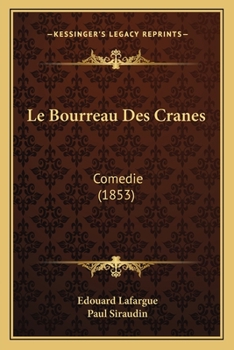 —KESSINGER'S LEGACY REPRINTS—

Le Bourreau Des Cranes

Comedie
(1853)

Edouard Lafargue
Paul Siraudin